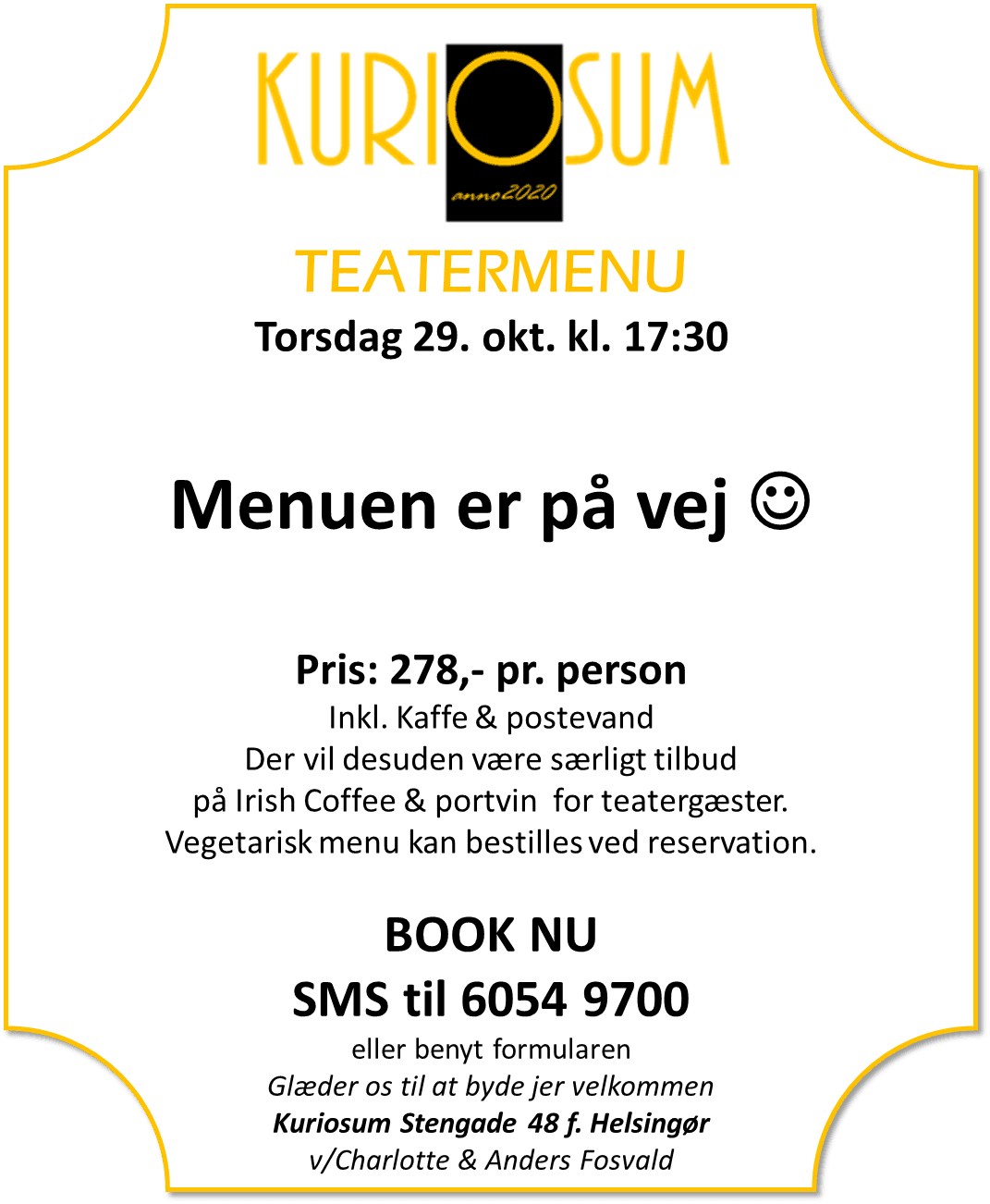 KURIOSUM
anno2020

TEATERMENU
Torsdag 29. okt. kl. 17:30

Menuen er på vej ☺

Pris: 278,- pr. person
Inkl. Kaffe & postevand
Der vil desuden være særligt tilbud
på Irish Coffee & portvin for teatergæster.
Vegetarisk menu kan bestilles ved reservation.

BOOK NU
SMS til 6054 9700
eller benyt formularen
Glæder os til at byde jer velkommen
Kuriosum Stengade 48 f. Helsingør
v/Charlotte & Anders Fosvald